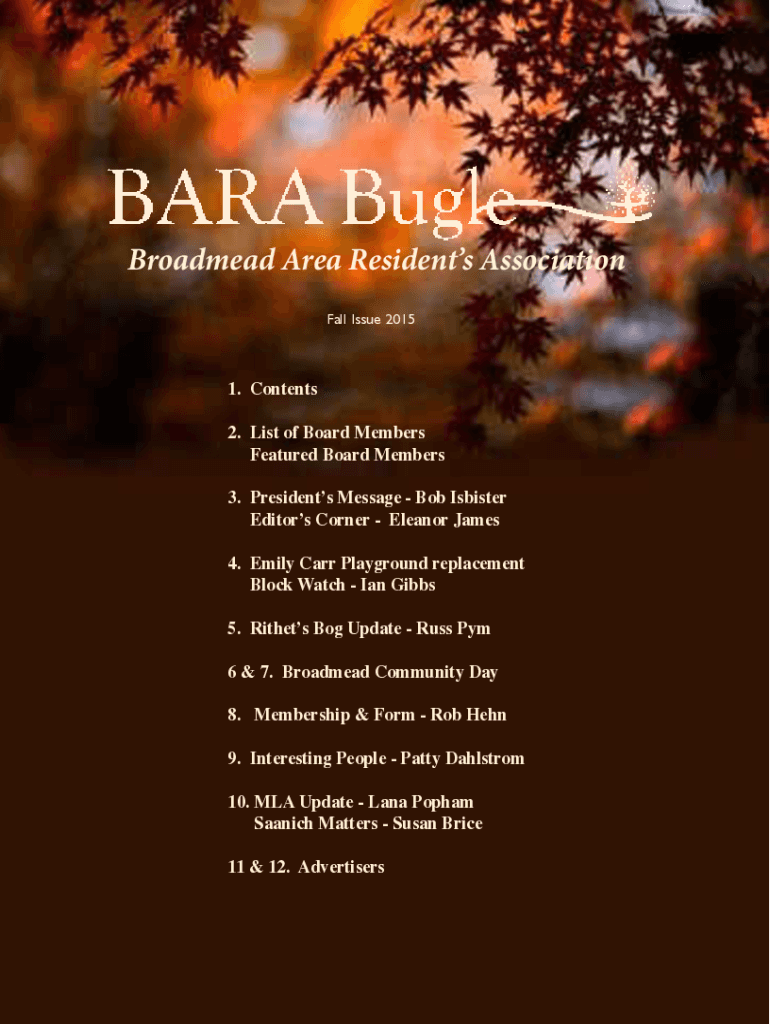 BARA Bugle

Broadmead Area Resident's Association

Fall Issue 2015

1. Contents

2. List of Board Members
Featured Board Members

3. President's Message - Bob Isbister
Editor's Corner - Eleanor James

4. Emily Carr Playground replacement
Block Watch - Ian Gibbs

5. Rithet's Bog Update - Russ Pym

6 & 7. Broadmead Community Day

8. Membership & Form - Rob Hehn

9. Interesting People - Patty Dahlstrom

10. MLA Update - Lana Popham
Saanich Matters - Susan Brice

11 & 12. Advertisers